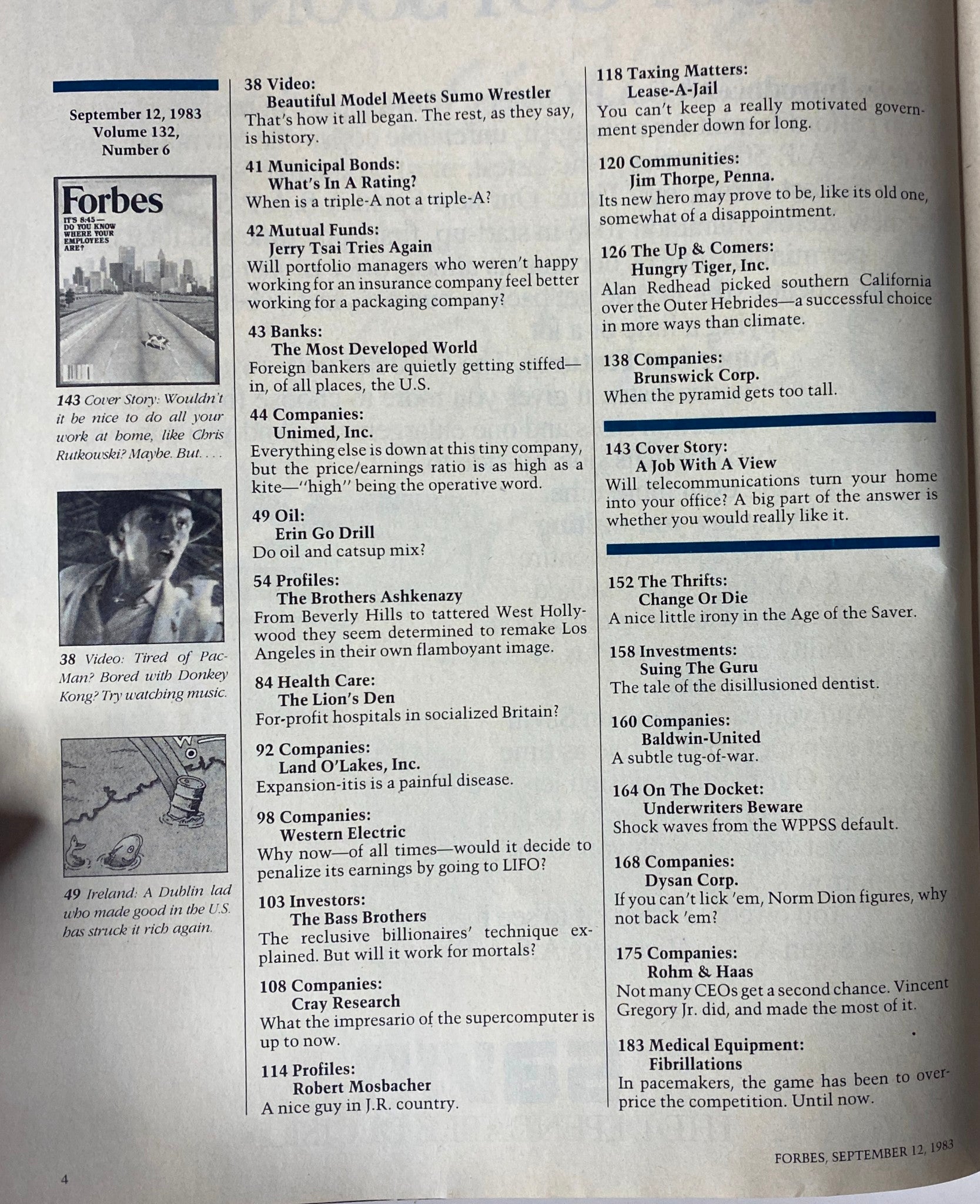 September 12, 1983
Volume 132,
Number 6

Forbes
IT'S 8:45—
DO YOU KNOW
WHERE YOUR
EMPLOYEES
ARE?

143 Cover Story: Wouldn't it be nice to do all your work at home, like Chris Rutkowski? Maybe. But. . . .

38 Video: Tired of Pac-Man? Bored with Donkey Kong? Try watching music.

49 Ireland: A Dublin lad who made good in the U.S. has struck it rich again.

38 Video:
Beautiful Model Meets Sumo Wrestler
That's how it all began. The rest, as they say, is history.

41 Municipal Bonds:
What's In A Rating?
When is a triple-A not a triple-A?

42 Mutual Funds:
Jerry Tsai Tries Again
Will portfolio managers who weren't happy working for an insurance company feel better working for a packaging company?

43 Banks:
The Most Developed World
Foreign bankers are quietly getting stiffed—in, of all places, the U.S.

44 Companies:
Unimed, Inc.
Everything else is down at this tiny company, but the price/earnings ratio is as high as a kite—"high" being the operative word.

49 Oil:
Erin Go Drill
Do oil and catsup mix?

54 Profiles:
The Brothers Ashkenazy
From Beverly Hills to tattered West Hollywood they seem determined to remake Los Angeles in their own flamboyant image.

84 Health Care:
The Lion's Den
For-profit hospitals in socialized Britain?

92 Companies:
Land O'Lakes, Inc.
Expansion-itis is a painful disease.

98 Companies:
Western Electric
Why now—of all times—would it decide to penalize its earnings by going to LIFO?

103 Investors:
The Bass Brothers
The reclusive billionaires' technique explained. But will it work for mortals?

108 Companies:
Cray Research
What the impresario of the supercomputer is up to now.

114 Profiles:
Robert Mosbacher
A nice guy in J.R. country.

118 Taxing Matters:
Lease-A-Jail
You can't keep a really motivated government spender down for long.

120 Communities:
Jim Thorpe, Penna.
Its new hero may prove to be, like its old one, somewhat of a disappointment.

126 The Up & Comers:
Hungry Tiger, Inc.
Alan Redhead picked southern California over the Outer Hebrides—a successful choice in more ways than climate.

138 Companies:
Brunswick Corp.
When the pyramid gets too tall.

143 Cover Story:
A Job With A View
Will telecommunications turn your home into your office? A big part of the answer is whether you would really like it.

152 The Thrifts:
Change Or Die
A nice little irony in the Age of the Saver.

158 Investments:
Suing The Guru
The tale of the disillusioned dentist.

160 Companies:
Baldwin-United
A subtle tug-of-war.

164 On The Docket:
Underwriters Beware
Shock waves from the WPPSS default.

168 Companies:
Dysan Corp.
If you can't lick 'em, Norm Dion figures, why not back 'em?

175 Companies:
Rohm & Haas
Not many CEOs get a second chance. Vincent Gregory Jr. did, and made the most of it.

183 Medical Equipment:
Fibrillations
In pacemakers, the game has been to overprice the competition. Until now.

4

FORBES, SEPTEMBER 12, 1983